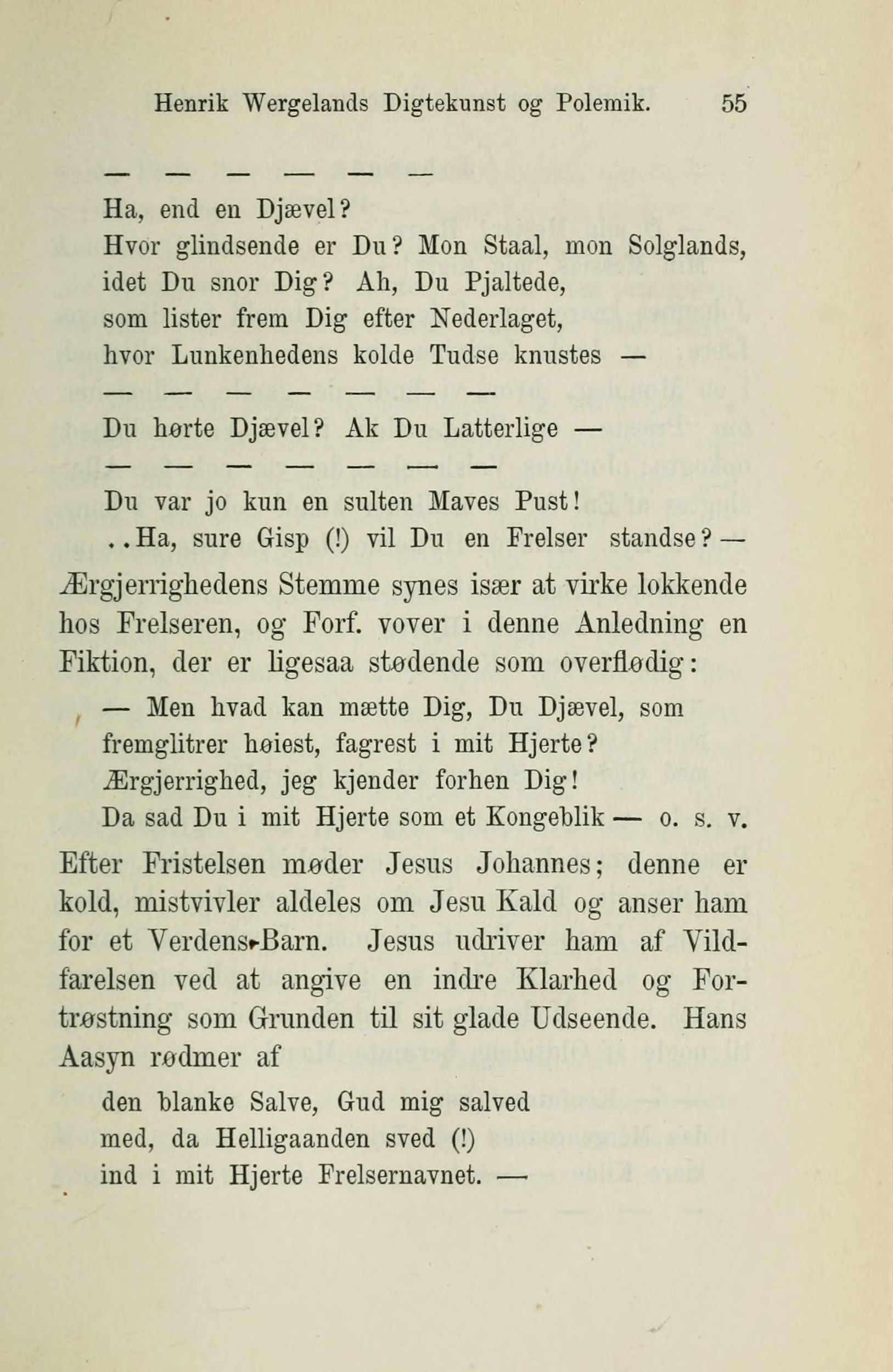 Henrik Wergelands Digtekunst og Polemik. 55

— — — — — —

Ha, end en Djævel?
Hvor glindsende er Du? Mon Staal, mon Solglands,
idet Du snor Dig? Ah, Du Pjaltede,
som lister frem Dig efter Nederlaget,
hvor Lunkenhedens kolde Tudse knustes —

— — — — — — —

Du hørte Djævel? Ak Du Latterlige —

— — — — — — —

Du var jo kun en sulten Maves Pust!
..Ha, sure Gisp (!) vil Du en Frelser standse? —

Ærgjerrighedens Stemme synes især at virke lokkende hos Frelseren, og Forf. vover i denne Anledning en Fiktion, der er ligesaa stødende som overflødig:

— Men hvad kan mætte Dig, Du Djævel, som
fremglitrer høiest, fagrest i mit Hjerte?
Ærgjerrighed, jeg kjender forhen Dig!
Da sad Du i mit Hjerte som et Kongeblik — o. s. v.

Efter Fristelsen møder Jesus Johannes; denne er kold, mistvivler aldeles om Jesu Kald og anser ham for et Verdens-Barn. Jesus udriver ham af Vildfarelsen ved at angive en indre Klarhed og Fortrøstning som Grunden til sit glade Udseende. Hans Aasyn rødmer af

den blanke Salve, Gud mig salved
med, da Helligaanden sved (!)
ind i mit Hjerte Frelsernavnet. —